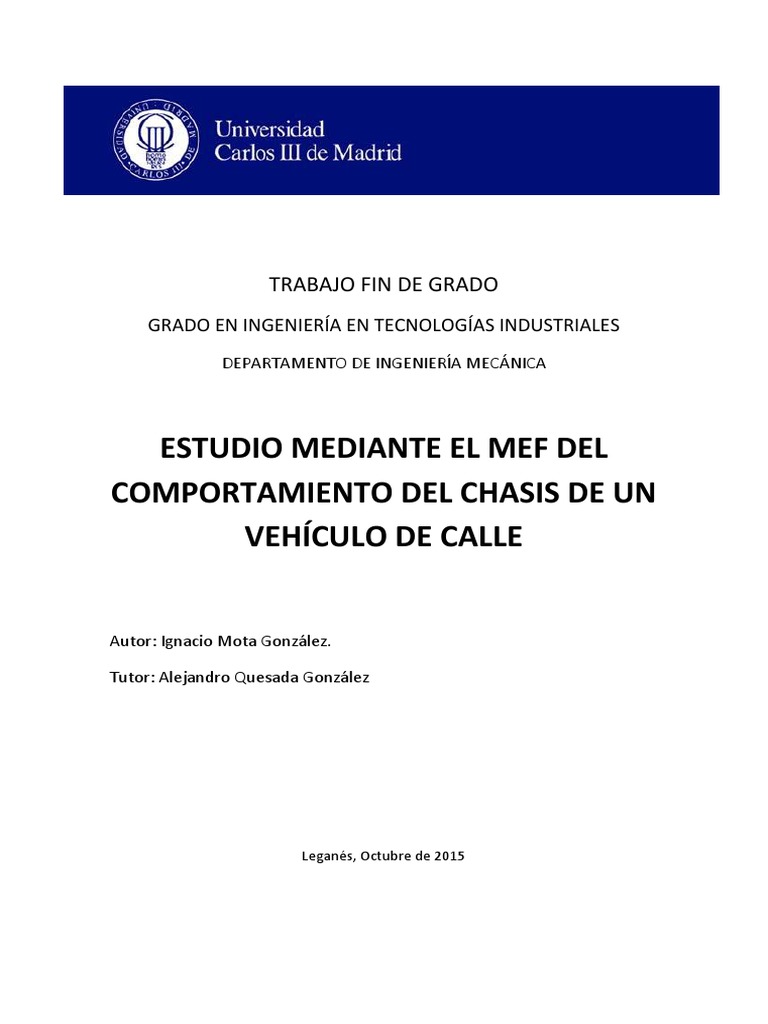 Universidad Carlos III de Madrid

TRABAJO FIN DE GRADO

GRADO EN INGENIERÍA EN TECNOLOGÍAS INDUSTRIALES

DEPARTAMENTO DE INGENIERÍA MECÁNICA

ESTUDIO MEDIANTE EL MEF DEL COMPORTAMIENTO DEL CHASIS DE UN VEHÍCULO DE CALLE

Autor: Ignacio Mota González.

Tutor: Alejandro Quesada González

Leganés, Octubre de 2015